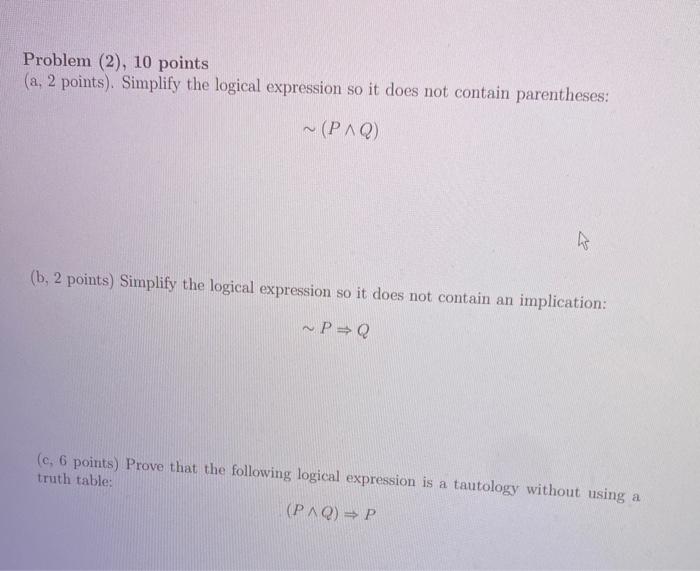 Problem (2), 10 points
(a, 2 points). Simplify the logical expression so it does not contain parentheses:

$\sim (P \wedge Q)$

(b, 2 points) Simplify the logical expression so it does not contain an implication:

$\sim P \Rightarrow Q$

(c, 6 points) Prove that the following logical expression is a tautology without using a truth table:

$(P \wedge Q) \Rightarrow P$